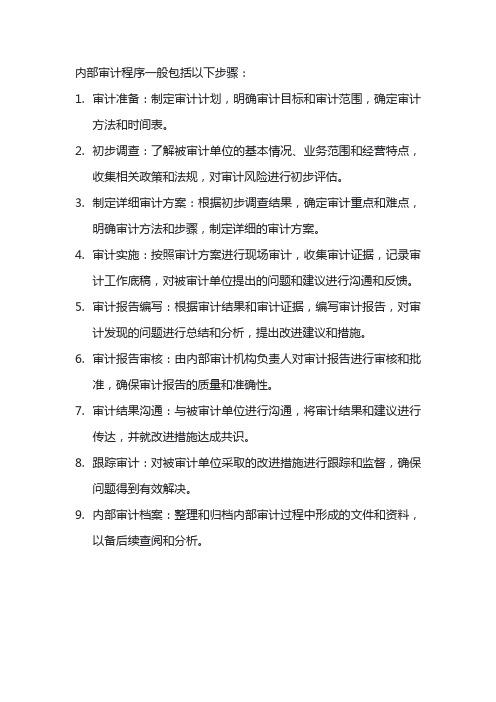 内部审计程序一般包括以下步骤：

1. 审计准备：制定审计计划，明确审计目标和审计范围，确定审计方法和时间表。

2. 初步调查：了解被审计单位的基本情况、业务范围和经营特点，收集相关政策和法规，对审计风险进行初步评估。

3. 制定详细审计方案：根据初步调查结果，确定审计重点和难点，明确审计方法和步骤，制定详细的审计方案。

4. 审计实施：按照审计方案进行现场审计，收集审计证据，记录审计工作底稿，对被审计单位提出的问题和建议进行沟通和反馈。

5. 审计报告编写：根据审计结果和审计证据，编写审计报告，对审计发现的问题进行总结和分析，提出改进建议和措施。

6. 审计报告审核：由内部审计机构负责人对审计报告进行审核和批准，确保审计报告的质量和准确性。

7. 审计结果沟通：与被审计单位进行沟通，将审计结果和建议进行传达，并就改进措施达成共识。

8. 跟踪审计：对被审计单位采取的改进措施进行跟踪和监督，确保问题得到有效解决。

9. 内部审计档案：整理和归档内部审计过程中形成的文件和资料，以备后续查阅和分析。